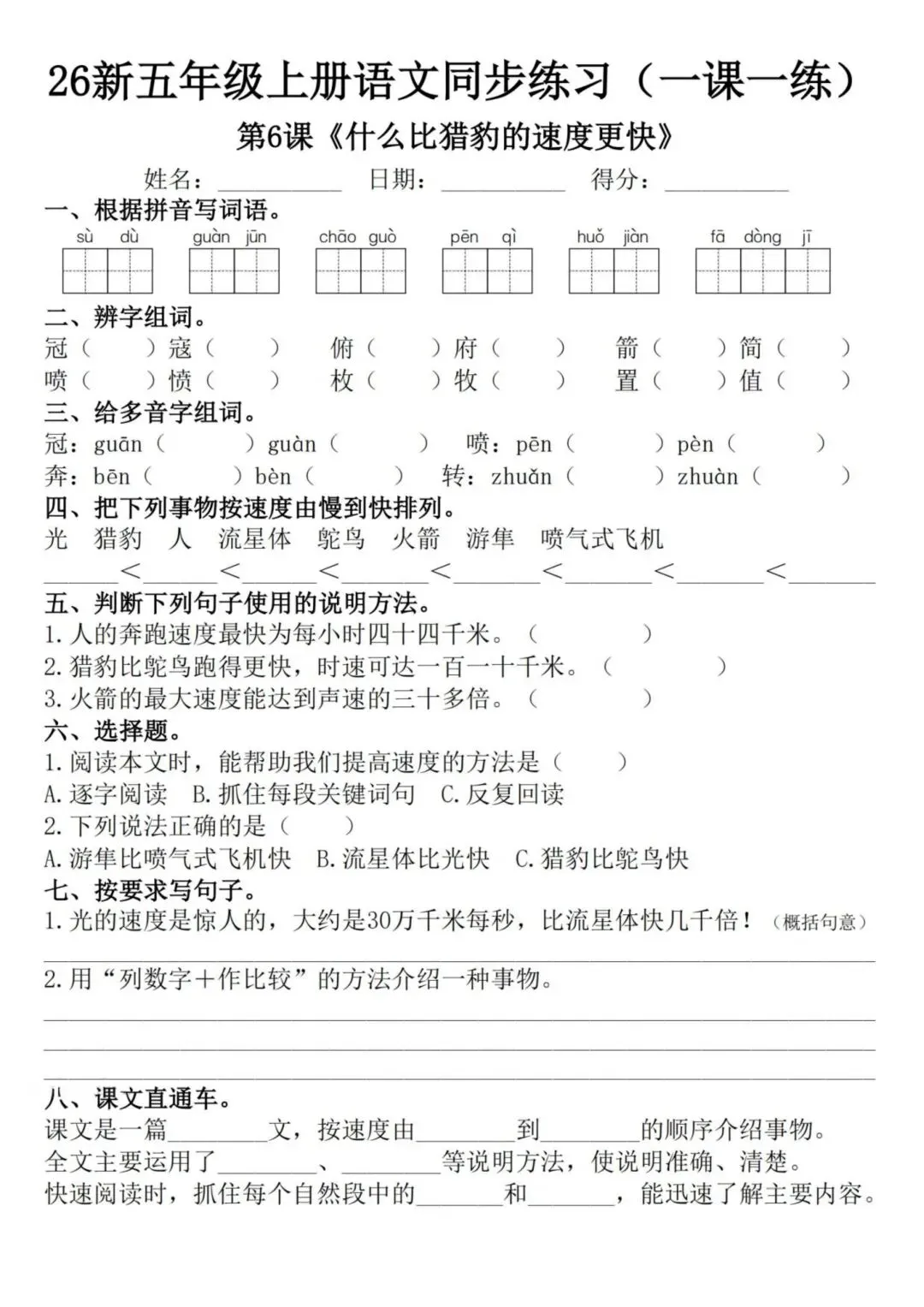 26新五年级上册语文同步练习（一课一练）

第6课《什么比猎豹的速度更快》

姓名：____ 日期：____ 得分：____

一、根据拼音写词语。

sù dù guàn jūn chāo guò pēn qì huǒ jiàn fā dòng jī

二、辨字组词。

冠（ ）寇（ ） 俯（ ）府（ ） 箭（ ）简（ ）

喷（ ）愤（ ） 枚（ ）牧（ ） 置（ ）值（ ）

三、给多音字组词。

冠：guān（ ）guàn（ ） 喷：pēn（ ）pèn（ ）

奔：bēn（ ）bèn（ ） 转：zhuǎn（ ）zhuàn（ ）

四、把下列事物按速度由慢到快排列。

光 猎豹 人 流星体 鸵鸟 火箭 游隼 喷气式飞机

____<____<____<____<____<____<____<____

五、判断下列句子使用的说明方法。

1.人的奔跑速度最快为每小时四十四千米。（ ）

2.猎豹比鸵鸟跑得更快，时速可达一百一十千米。（ ）

3.火箭的最大速度能达到声速的三十多倍。（ ）

六、选择题。

1.阅读本文时，能帮助我们提高速度的方法是（ ）

A.逐字阅读 B.抓住每段关键词句 C.反复回读

2.下列说法正确的是（ ）

A.游隼比喷气式飞机快 B.流星体比光快 C.猎豹比鸵鸟快

七、按要求写句子。

1.光的速度是惊人的，大约是30万千米每秒，比流星体快几千倍！（概括句意）

____

2.用“列数字+作比较”的方法介绍一种事物。

____

____

____

八、课文直通车。

课文是一篇____文，按速度由____到____的顺序介绍事物。

全文主要运用了____、____等说明方法，使说明准确、清楚。

快速阅读时，抓住每个自然段中的____和____，能迅速了解主要内容。